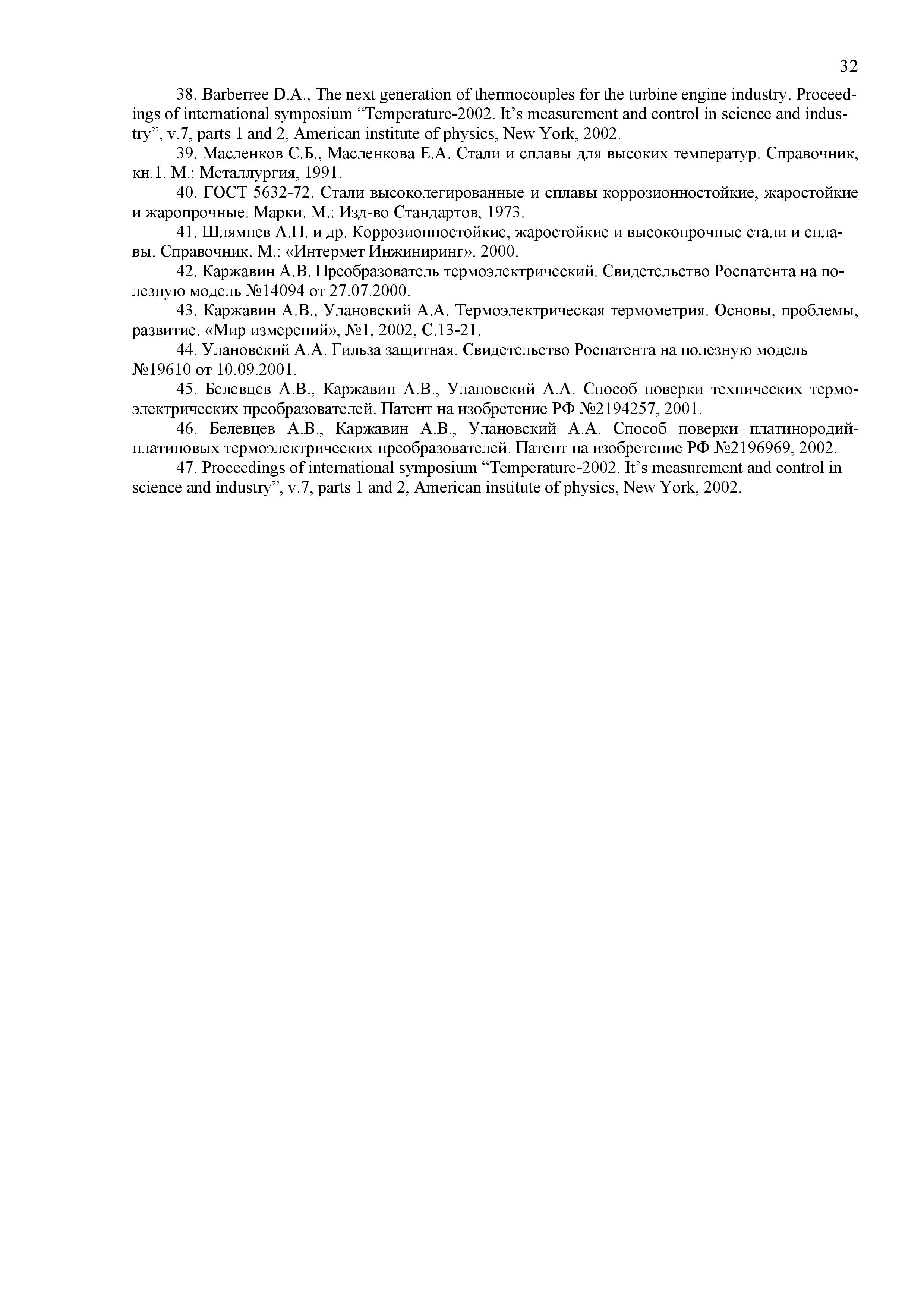 32

38. Barberree D.A., The next generation of thermocouples for the turbine engine industry. Proceedings of international symposium “Temperature-2002. It’s measurement and control in science and industry”, v.7, parts 1 and 2, American institute of physics, New York, 2002.

39. Масленков С.Б., Масленкова Е.А. Стали и сплавы для высоких температур. Справочник, кн.1. М.: Металлургия, 1991.

40. ГОСТ 5632-72. Стали высоколегированные и сплавы коррозионностойкие, жаростойкие и жаропрочные. Марки. М.: Изд-во Стандартов, 1973.

41. Шлямнев А.П. и др. Коррозионностойкие, жаростойкие и высокопрочные стали и сплавы. Справочник. М.: «Интермет Инжиниринг». 2000.

42. Каржавин А.В. Преобразователь термоэлектрический. Свидетельство Роспатента на полезную модель №14094 от 27.07.2000.

43. Каржавин А.В., Улановский А.А. Термоэлектрическая термометрия. Основы, проблемы, развитие. «Мир измерений», №1, 2002, С.13-21.

44. Улановский А.А. Гильза защитная. Свидетельство Роспатента на полезную модель №19610 от 10.09.2001.

45. Белевцев А.В., Каржавин А.В., Улановский А.А. Способ поверки технических термоэлектрических преобразователей. Патент на изобретение РФ №2194257, 2001.

46. Белевцев А.В., Каржавин А.В., Улановский А.А. Способ поверки платинородий-платиновых термоэлектрических преобразователей. Патент на изобретение РФ №2196969, 2002.

47. Proceedings of international symposium “Temperature-2002. It’s measurement and control in science and industry”, v.7, parts 1 and 2, American institute of physics, New York, 2002.